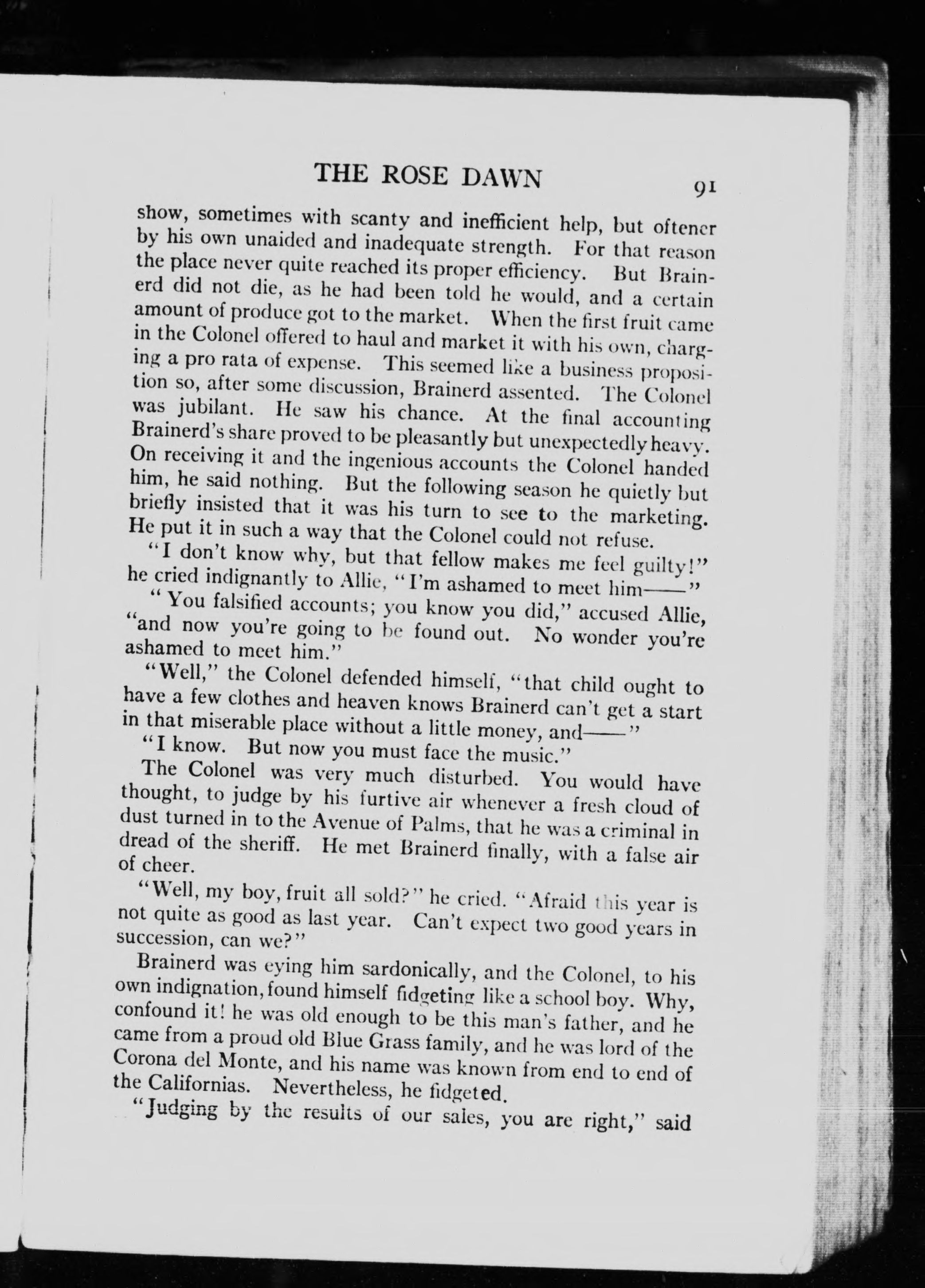 THE ROSE DAWN 91

show, sometimes with scanty and inefficient help, but oftener by his own unaided and inadequate strength. For that reason the place never quite reached its proper efficiency. But Brainerd did not die, as he had been told he would, and a certain amount of produce got to the market. When the first fruit came in the Colonel offered to haul and market it with his own, charging a pro rata of expense. This seemed like a business proposition so, after some discussion, Brainerd assented. The Colonel was jubilant. He saw his chance. At the final accounting Brainerd's share proved to be pleasantly but unexpectedly heavy. On receiving it and the ingenious accounts the Colonel handed him, he said nothing. But the following season he quietly but briefly insisted that it was his turn to see to the marketing. He put it in such a way that the Colonel could not refuse.

"I don't know why, but that fellow makes me feel guilty!" he cried indignantly to Allie, "I'm ashamed to meet him——"

"You falsified accounts; you know you did," accused Allie, "and now you're going to be found out. No wonder you're ashamed to meet him."

"Well," the Colonel defended himself, "that child ought to have a few clothes and heaven knows Brainerd can't get a start in that miserable place without a little money, and——"

"I know. But now you must face the music."

The Colonel was very much disturbed. You would have thought, to judge by his furtive air whenever a fresh cloud of dust turned in to the Avenue of Palms, that he was a criminal in dread of the sheriff. He met Brainerd finally, with a false air of cheer.

"Well, my boy, fruit all sold?" he cried. "Afraid this year is not quite as good as last year. Can't expect two good years in succession, can we?"

Brainerd was eying him sardonically, and the Colonel, to his own indignation, found himself fidgeting like a school boy. Why, confound it! he was old enough to be this man's father, and he came from a proud old Blue Grass family, and he was lord of the Corona del Monte, and his name was known from end to end of the Californias. Nevertheless, he fidgeted.

"Judging by the results of our sales, you are right," said